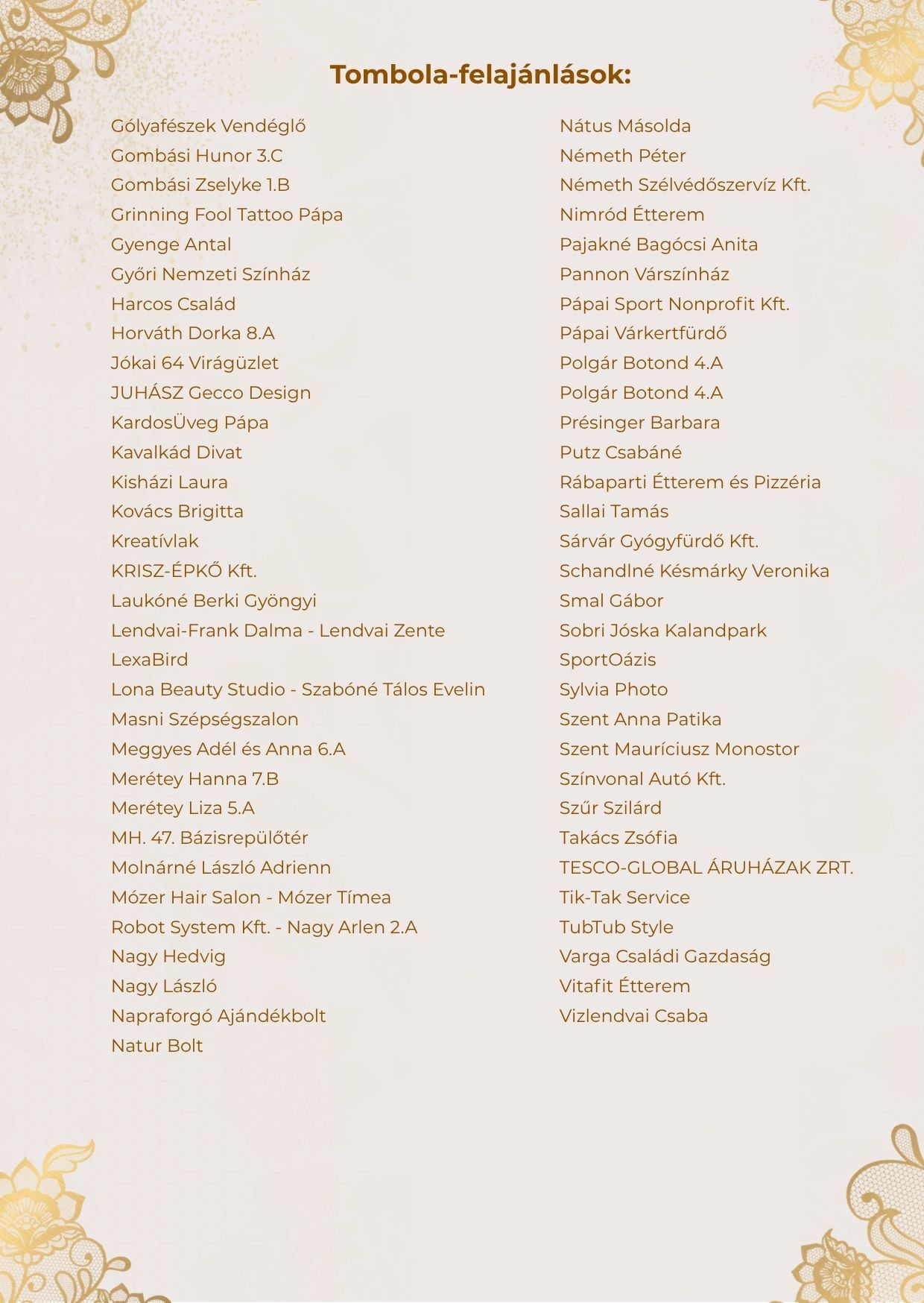 Tombola-felajánlások:

Gólyafészek Vendéglő
Gombási Hunor 3.C
Gombási Zselyke 1.B
Grinning Fool Tattoo Pápa
Gyenge Antal
Győri Nemzeti Színház
Harcos Család
Horváth Dorka 8.A
Jókai 64 Virágüzlet
JUHÁSZ Gecco Design
KardosÜveg Pápa
Kavalkád Divat
Kisházi Laura
Kovács Brigitta
Kreatívlak
KRISZ-ÉPKŐ Kft.
Laukóné Berki Gyöngyi
Lendvai-Frank Dalma - Lendvai Zente
LexaBird
Lona Beauty Studio - Szabóné Tálos Evelin
Masni Szépségszalon
Meggyes Adél és Anna 6.A
Merétey Hanna 7.B
Merétey Liza 5.A
MH. 47. Bázisrepülőtér
Molnárné László Adrienn
Mózer Hair Salon - Mózer Tímea
Robot System Kft. - Nagy Arlen 2.A
Nagy Hedvig
Nagy László
Napraforgó Ajándékbolt
Natur Bolt

Nátus Másolda
Németh Péter
Németh Szélvédőszervíz Kft.
Nimród Étterem
Pajakné Bagócsi Anita
Pannon Várszínház
Pápai Sport Nonprofit Kft.
Pápai Várkertfürdő
Polgár Botond 4.A
Polgár Botond 4.A
Présinger Barbara
Putz Csabáné
Rábaparti Étterem és Pizzéria
Sallai Tamás
Sárvár Gyógyfürdő Kft.
Schandlné Késmárky Veronika
Smal Gábor
Sobri Jóska Kalandpark
SportOázis
Sylvia Photo
Szent Anna Patika
Szent Mauríciusz Monostor
Színvonal Autó Kft.
Szűr Szilárd
Takács Zsófia
TESCO-GLOBAL ÁRUHÁZAK ZRT.
Tik-Tak Service
TubTub Style
Varga Családi Gazdaság
Vitafit Étterem
Vizlendvai Csaba